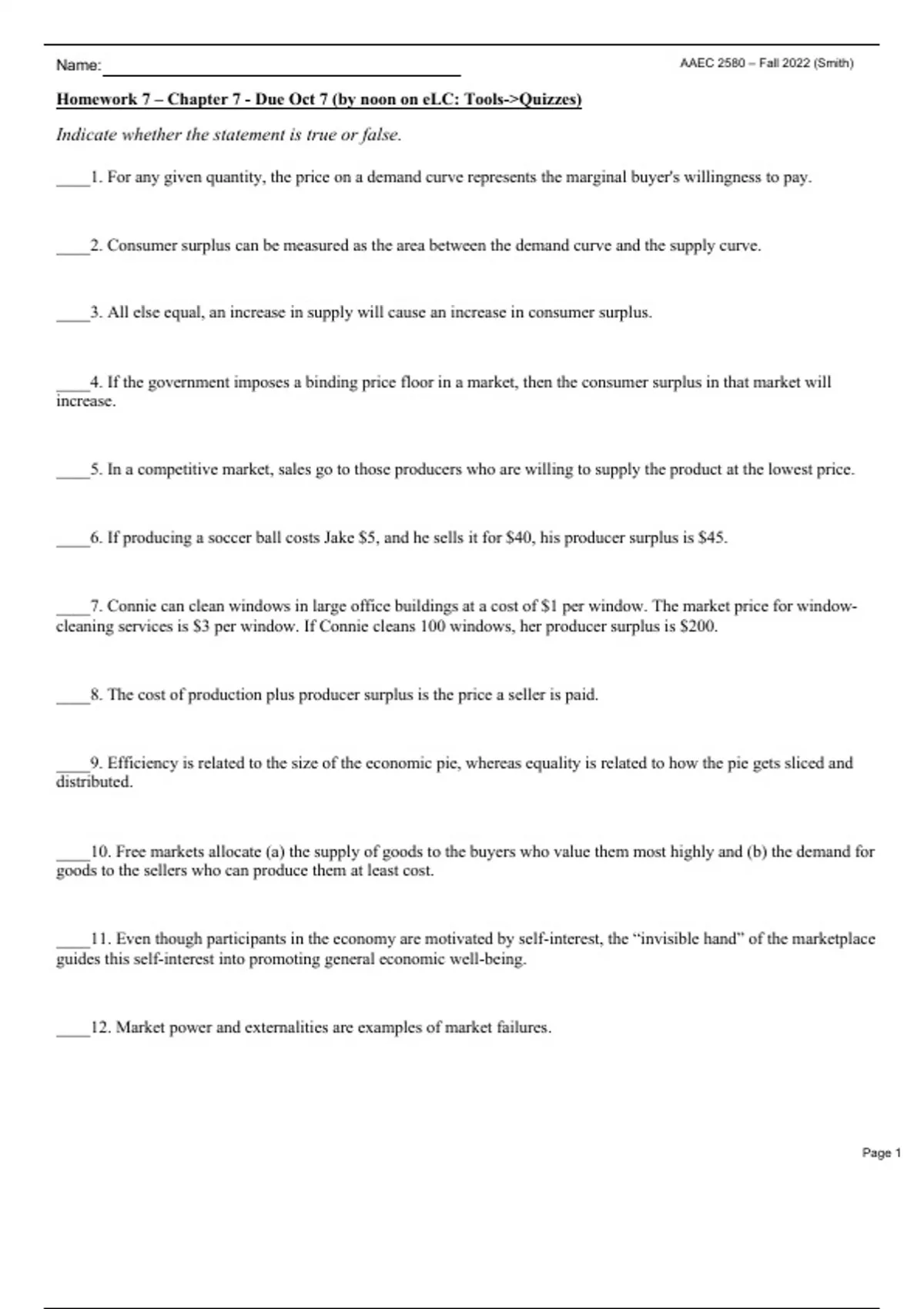 Name: ______________________________________ AAEC 2580 – Fall 2022 (Smith)

Homework 7 – Chapter 7 - Due Oct 7 (by noon on eLC: Tools->Quizzes)

Indicate whether the statement is true or false.

____1. For any given quantity, the price on a demand curve represents the marginal buyer's willingness to pay.

____2. Consumer surplus can be measured as the area between the demand curve and the supply curve.

____3. All else equal, an increase in supply will cause an increase in consumer surplus.

____4. If the government imposes a binding price floor in a market, then the consumer surplus in that market will increase.

____5. In a competitive market, sales go to those producers who are willing to supply the product at the lowest price.

____6. If producing a soccer ball costs Jake \$5, and he sells it for \$40, his producer surplus is \$45.

____7. Connie can clean windows in large office buildings at a cost of \$1 per window. The market price for window-cleaning services is \$3 per window. If Connie cleans 100 windows, her producer surplus is \$200.

____8. The cost of production plus producer surplus is the price a seller is paid.

____9. Efficiency is related to the size of the economic pie, whereas equality is related to how the pie gets sliced and distributed.

____10. Free markets allocate (a) the supply of goods to the buyers who value them most highly and (b) the demand for goods to the sellers who can produce them at least cost.

____11. Even though participants in the economy are motivated by self-interest, the “invisible hand” of the marketplace guides this self-interest into promoting general economic well-being.

____12. Market power and externalities are examples of market failures.

Page 1